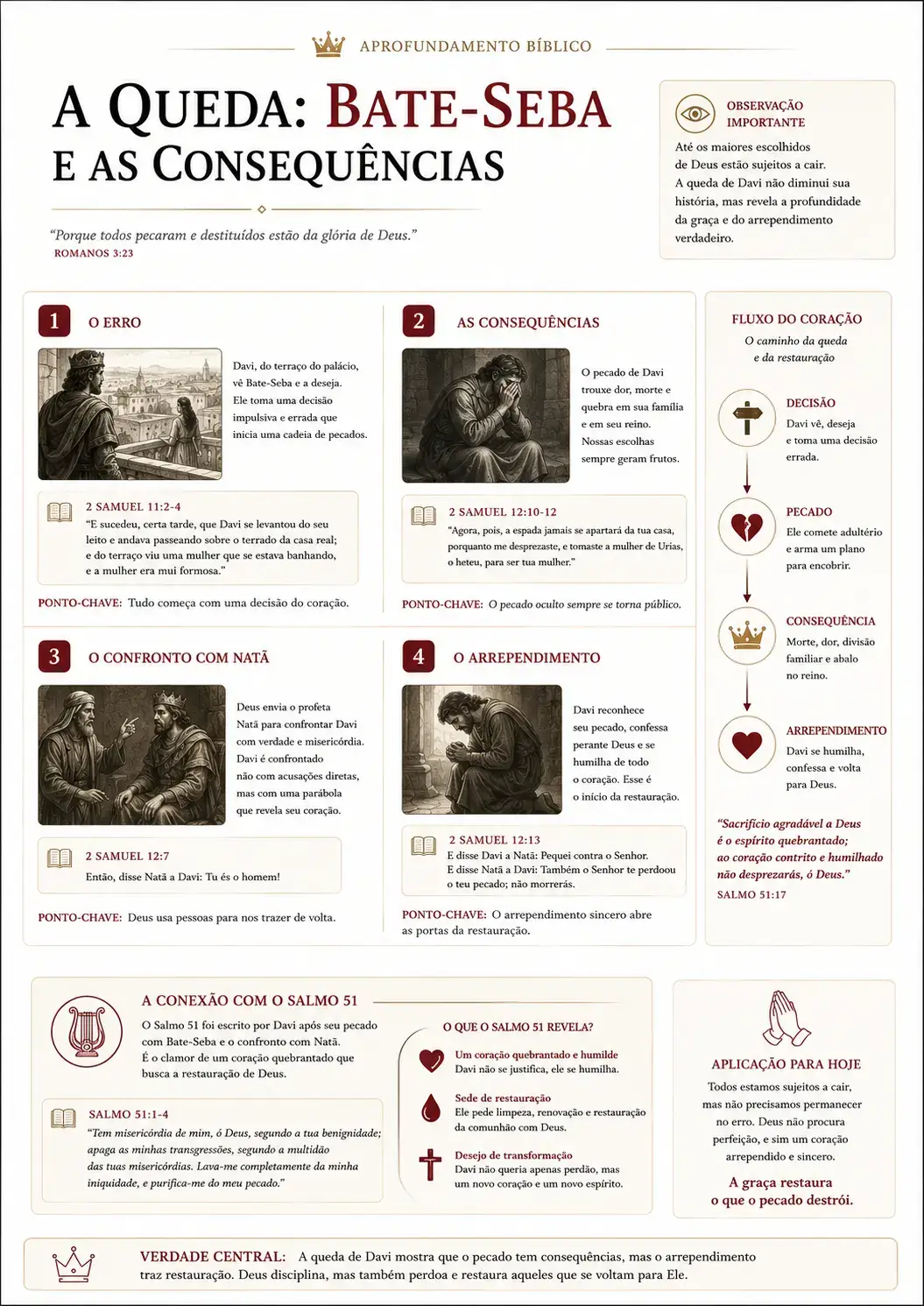 APROFUNDAMENTO BÍBLICO

A QUEDA: BATE-SEBA E AS CONSEQUÊNCIAS

"Porque todos pecaram e destituídos estão da glória de Deus."
ROMANOS 3:23

OBSERVAÇÃO IMPORTANTE

Até os maiores escolhidos de Deus estão sujeitos a cair. A queda de Davi não diminui sua história, mas revela a profundidade da graça e do arrependimento verdadeiro.

1 O ERRO

Davi, do terraço do palácio, vê Bate-Seba e a deseja. Ele toma uma decisão impulsiva e errada que inicia uma cadeia de pecados.

2 SAMUEL 11:2-4
"E sucedeu, certa tarde, que Davi se levantou do seu leito e andava passeando sobre o terrado da casa real; e do terraço viu uma mulher que se estava banhando, e a mulher era mui formosa."

PONTO-CHAVE: Tudo começa com uma decisão do coração.

2 AS CONSEQUÊNCIAS

O pecado de Davi trouxe dor, morte e quebra em sua família e em seu reino. Nossas escolhas sempre geram frutos.

2 SAMUEL 12:10-12
"Agora, pois, a espada jamais se apartará da tua casa, porquanto me desprezaste, e tomaste a mulher de Urias, o heteu, para ser tua mulher."

PONTO-CHAVE: O pecado oculto sempre se torna público.

3 O CONFRONTO COM NATÃ

Deus envia o profeta Natã para confrontar Davi com verdade e misericórdia. Davi é confrontado não com acusações diretas, mas com uma parábola que revela seu coração.

2 SAMUEL 12:7
Então, disse Natã a Davi: Tu és o homem!

PONTO-CHAVE: Deus usa pessoas para nos trazer de volta.

4 O ARREPENDIMENTO

Davi reconhece seu pecado, confessa perante Deus e se humilha de todo o coração. Esse é o início da restauração.

2 SAMUEL 12:13
E disse Davi a Natã: Pequei contra o Senhor. E disse Natã a Davi: Também o Senhor te perdoou o teu pecado; não morrerás.

PONTO-CHAVE: O arrependimento sincero abre as portas da restauração.

FLUXO DO CORAÇÃO
O caminho da queda e da restauração

DECISÃO
Davi vê, deseja e toma uma decisão errada.

PECADO
Ele comete adultério e arma um plano para encobrir.

CONSEQUÊNCIA
Morte, dor, divisão familiar e abalo no reino.

ARREPENDIMENTO
Davi se humilha, confessa e volta para Deus.

"Sacrifício agradável a Deus é o espírito quebrantado; ao coração contrito e humilhado não desprezarás, ó Deus."
SALMO 51:17

A CONEXÃO COM O SALMO 51

O Salmo 51 foi escrito por Davi após seu pecado com Bate-Seba e o confronto com Natã. É o clamor de um coração quebrantado que busca a restauração de Deus.

SALMO 51:1-4
"Tem misericórdia de mim, ó Deus, segundo a tua benignidade; apaga as minhas transgressões, segundo a multidão das tuas misericórdias. Lava-me completamente da minha iniquidade, e purifica-me do meu pecado."

O QUE O SALMO 51 REVELA?

Um coração quebrantado e humilde
Davi não se justifica, ele se humilha.

Sede de restauração
Ele pede limpeza, renovação e restauração da comunhão com Deus.

Desejo de transformação
Davi não queria apenas perdão, mas um novo coração e um novo espírito.

APLICAÇÃO PARA HOJE

Todos estamos sujeitos a cair, mas não precisamos permanecer no erro. Deus não procura perfeição, e sim um coração arrependido e sincero.

A graça restaura o que o pecado destrói.

VERDADE CENTRAL: A queda de Davi mostra que o pecado tem consequências, mas o arrependimento traz restauração. Deus disciplina, mas também perdoa e restaura aqueles que se voltam para Ele.